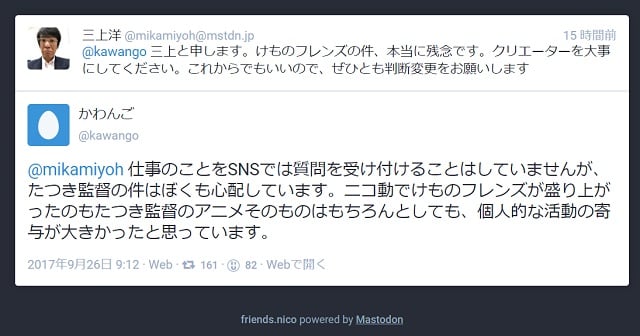 三上洋 @mikamiyoh@mstdn.jp 15 時間前
@kawango 三上と申します。けものフレンズの件、本当に残念です。クリエーターを大事にしてください。これからでもいいので、ぜひとも判断変更をお願いします

かわんご
@kawango

@mikamiyoh 仕事のことをSNSでは質問を受け付けることはしていませんが、たつき監督の件はぼくも心配しています。ニコ動でけものフレンズが盛り上がったのもたつき監督のアニメそのものはもちろんとしても、個人的な活動の寄与が大きかったと思っています。

2017年9月26日 9:12 · Web · 161 · 82 · Webで開く

friends.nico powered by Mastodon